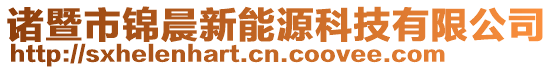 诸暨市锦晨新能源科技有限公司
http://sxhelenhart.cn.coovee.com